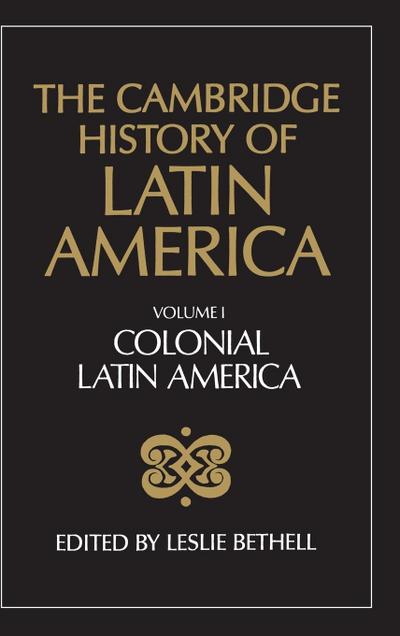 THE CAMBRIDGE HISTORY OF LATIN AMERICA

VOLUME I
COLONIAL LATIN AMERICA

EDITED BY LESLIE BETHELL